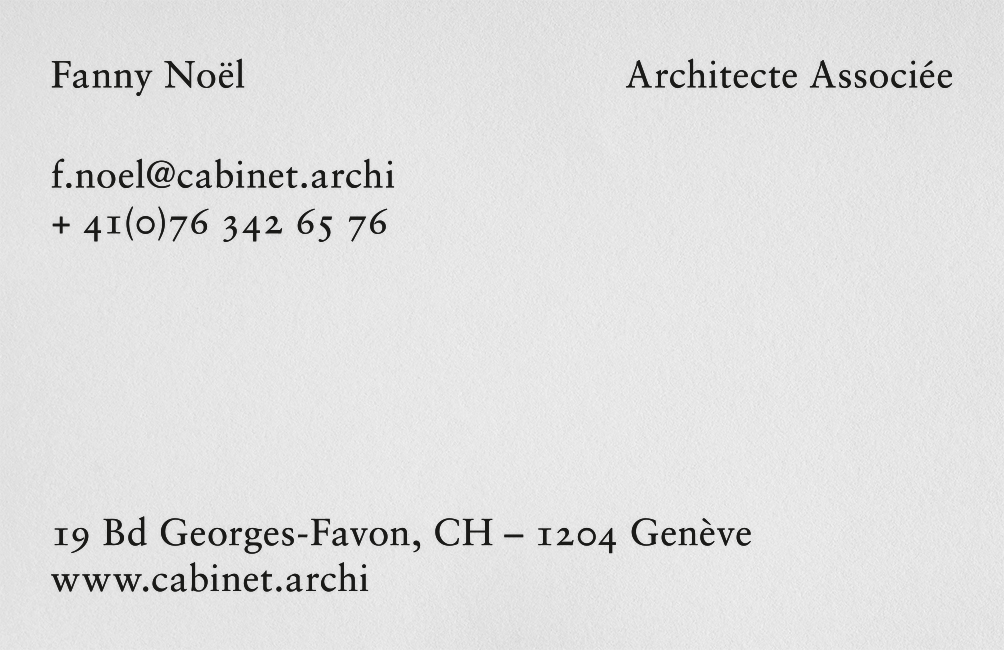 Fanny Noël

Architecte Associée

f.noel@cabinet.archi
+ 41(0)76 342 65 76

19 Bd Georges-Favon, CH – 1204 Genève
www.cabinet.archi